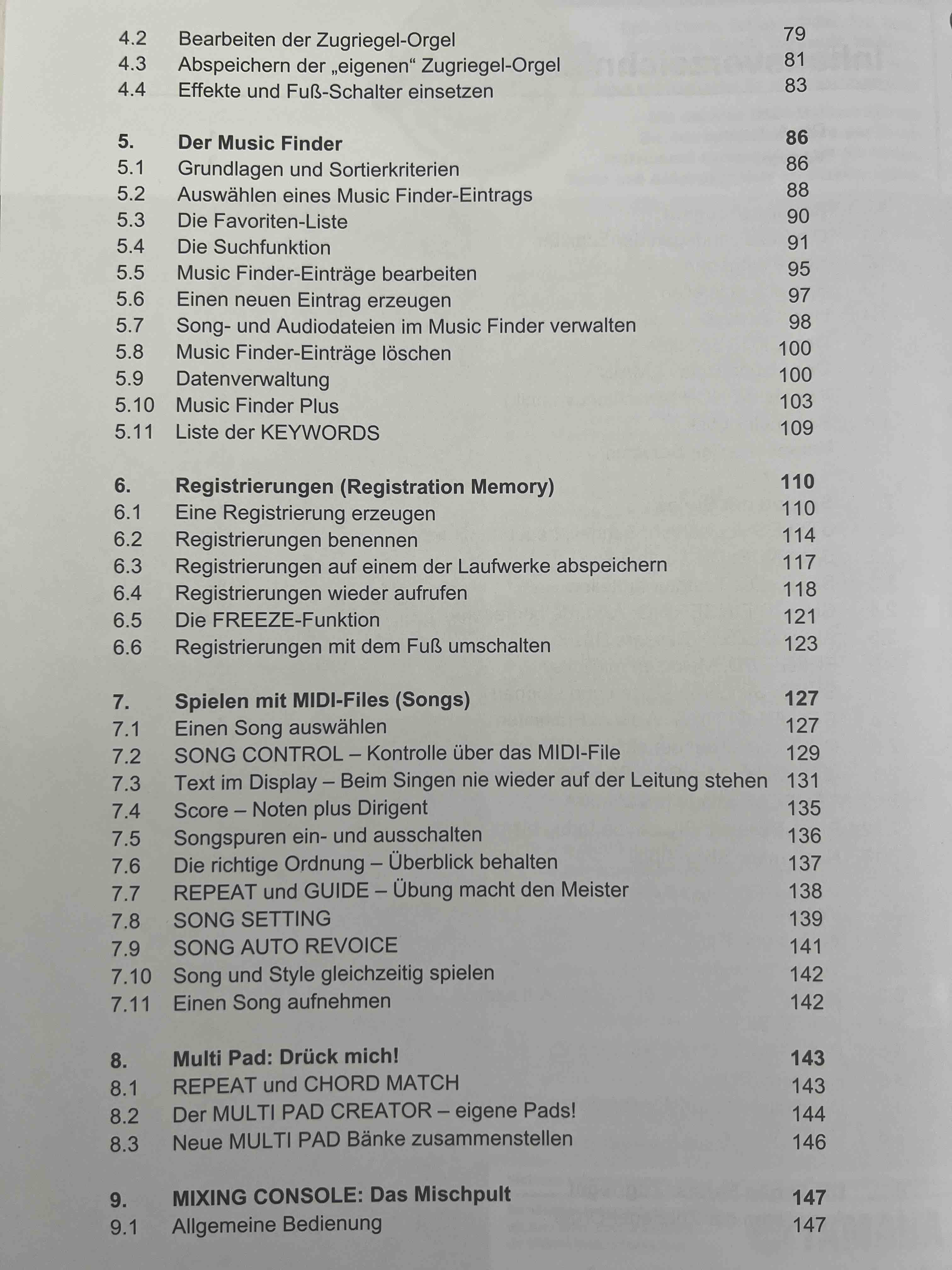 4.2 Bearbeiten der Zugriegel-Orgel 79
4.3 Abspeichern der „eigenen“ Zugriegel-Orgel 81
4.4 Effekte und Fuß-Schalter einsetzen 83

5. Der Music Finder 86
5.1 Grundlagen und Sortierkriterien 86
5.2 Auswählen eines Music Finder-Eintrags 88
5.3 Die Favoriten-Liste 90
5.4 Die Suchfunktion 91
5.5 Music Finder-Einträge bearbeiten 95
5.6 Einen neuen Eintrag erzeugen 97
5.7 Song- und Audiodateien im Music Finder verwalten 98
5.8 Music Finder-Einträge löschen 100
5.9 Datenverwaltung 100
5.10 Music Finder Plus 103
5.11 Liste der KEYWORDS 109

6. Registrierungen (Registration Memory) 110
6.1 Eine Registrierung erzeugen 110
6.2 Registrierungen benennen 114
6.3 Registrierungen auf einem der Laufwerke abspeichern 117
6.4 Registrierungen wieder aufrufen 118
6.5 Die FREEZE-Funktion 121
6.6 Registrierungen mit dem Fuß umschalten 123

7. Spielen mit MIDI-Files (Songs) 127
7.1 Einen Song auswählen 127
7.2 SONG CONTROL – Kontrolle über das MIDI-File 129
7.3 Text im Display – Beim Singen nie wieder auf der Leitung stehen 131
7.4 Score – Noten plus Dirigent 135
7.5 Songspuren ein- und ausschalten 136
7.6 Die richtige Ordnung – Überblick behalten 137
7.7 REPEAT und GUIDE – Übung macht den Meister 138
7.8 SONG SETTING 139
7.9 SONG AUTO REVOICE 141
7.10 Song und Style gleichzeitig spielen 142
7.11 Einen Song aufnehmen 142

8. Multi Pad: Drück mich! 143
8.1 REPEAT und CHORD MATCH 143
8.2 Der MULTI PAD CREATOR – eigene Pads! 144
8.3 Neue MULTI PAD Bänke zusammenstellen 146

9. MIXING CONSOLE: Das Mischpult 147
9.1 Allgemeine Bedienung 147